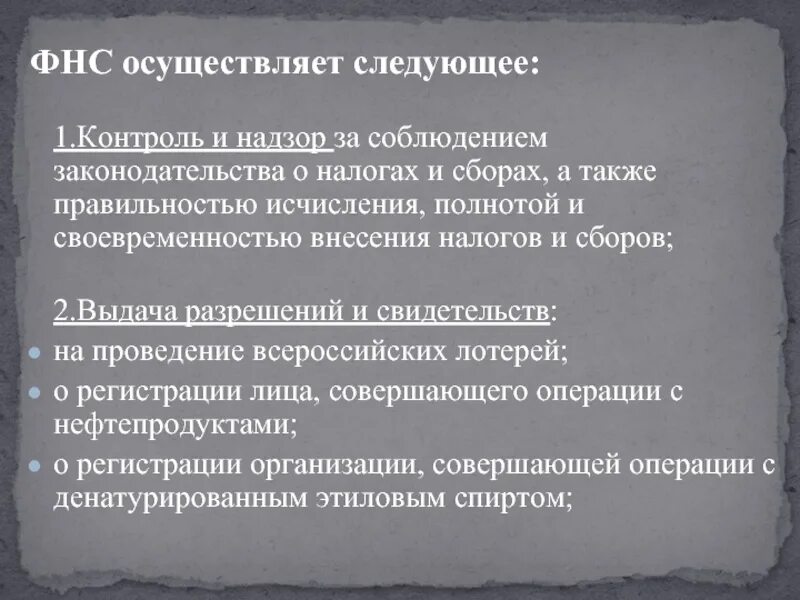 ФНС осуществляет следующее:

1.Контроль и надзор за соблюдением законодательства о налогах и сборах, а также правильностью исчисления, полнотой и своевременностью внесения налогов и сборов;

2.Выдача разрешений и свидетельств:

- на проведение всероссийских лотерей;
- о регистрации лица, совершающего операции с нефтепродуктами;
- о регистрации организации, совершающей операции с денатурированным этиловым спиртом;